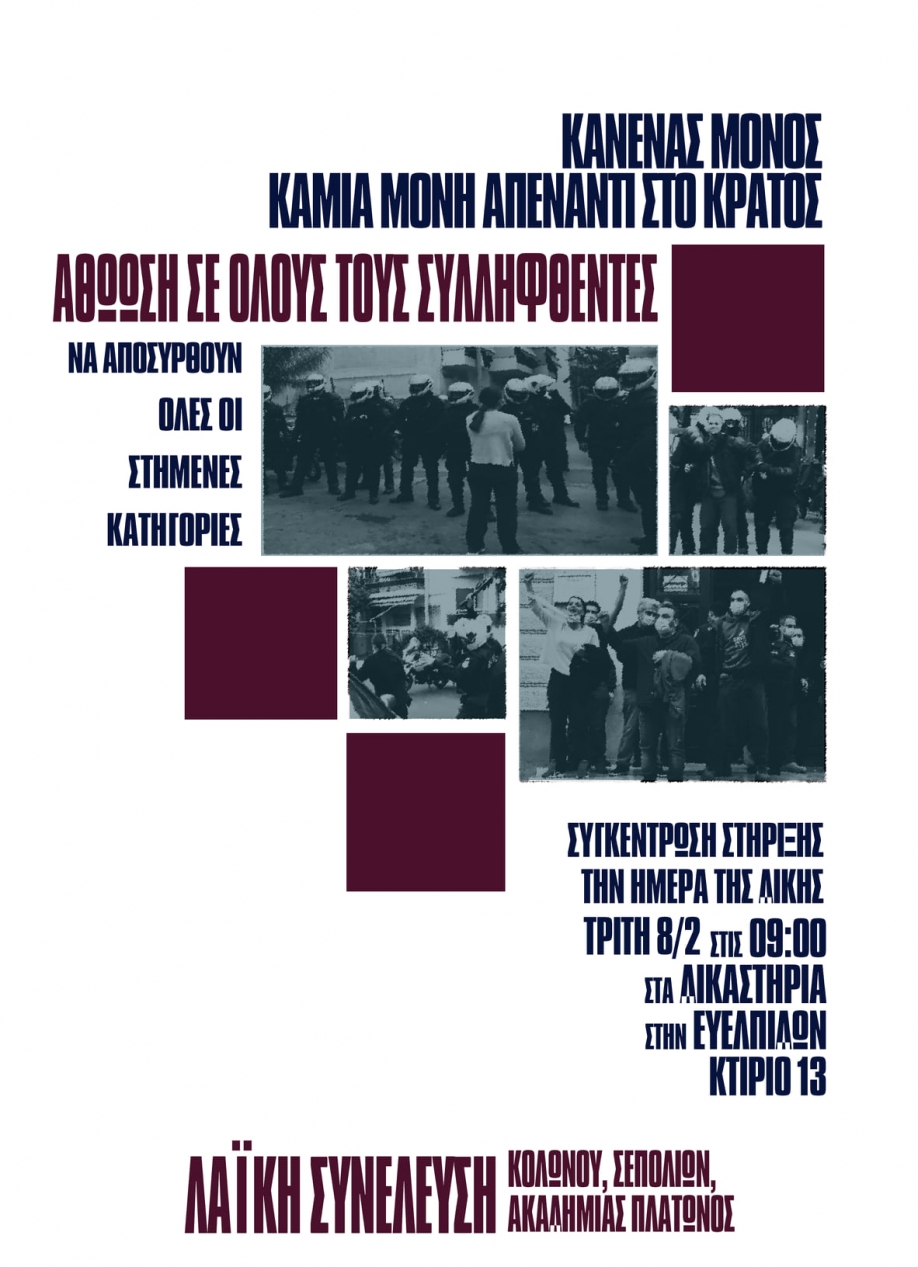 ΚΑΝΕΝΑΣ ΜΟΝΟΣ
ΚΑΜΙΑ ΜΟΝΗ ΑΠΕΝΑΝΤΙ ΣΤΟ ΚΡΑΤΟΣ

ΑΘΩΩΣΗ ΣΕ ΟΛΟΥΣ ΤΟΥΣ ΣΥΛΛΗΦΘΕΝΤΕΣ

ΝΑ ΑΠΟΣΥΡΘΟΥΝ
ΟΛΕΣ ΟΙ
ΣΤΗΜΕΝΕΣ
ΚΑΤΗΓΟΡΙΕΣ

ΣΥΓΚΕΝΤΡΩΣΗ ΣΤΗΡΙΞΗΣ
ΤΗΝ ΗΜΕΡΑ ΤΗΣ ΔΙΚΗΣ
ΤΡΙΤΗ 8/2 ΣΤΙΣ 09:00
ΣΤΑ ΔΙΚΑΣΤΗΡΙΑ
ΣΤΗΝ ΕΥΕΛΠΙΔΩΝ
ΚΤΙΡΙΟ 13

ΛΑΪΚΗ ΣΥΝΕΛΕΥΣΗ ΚΟΛΩΝΟΥ, ΣΕΠΟΛΙΩΝ,
ΑΚΑΔΗΜΙΑΣ ΠΛΑΤΩΝΟΣ